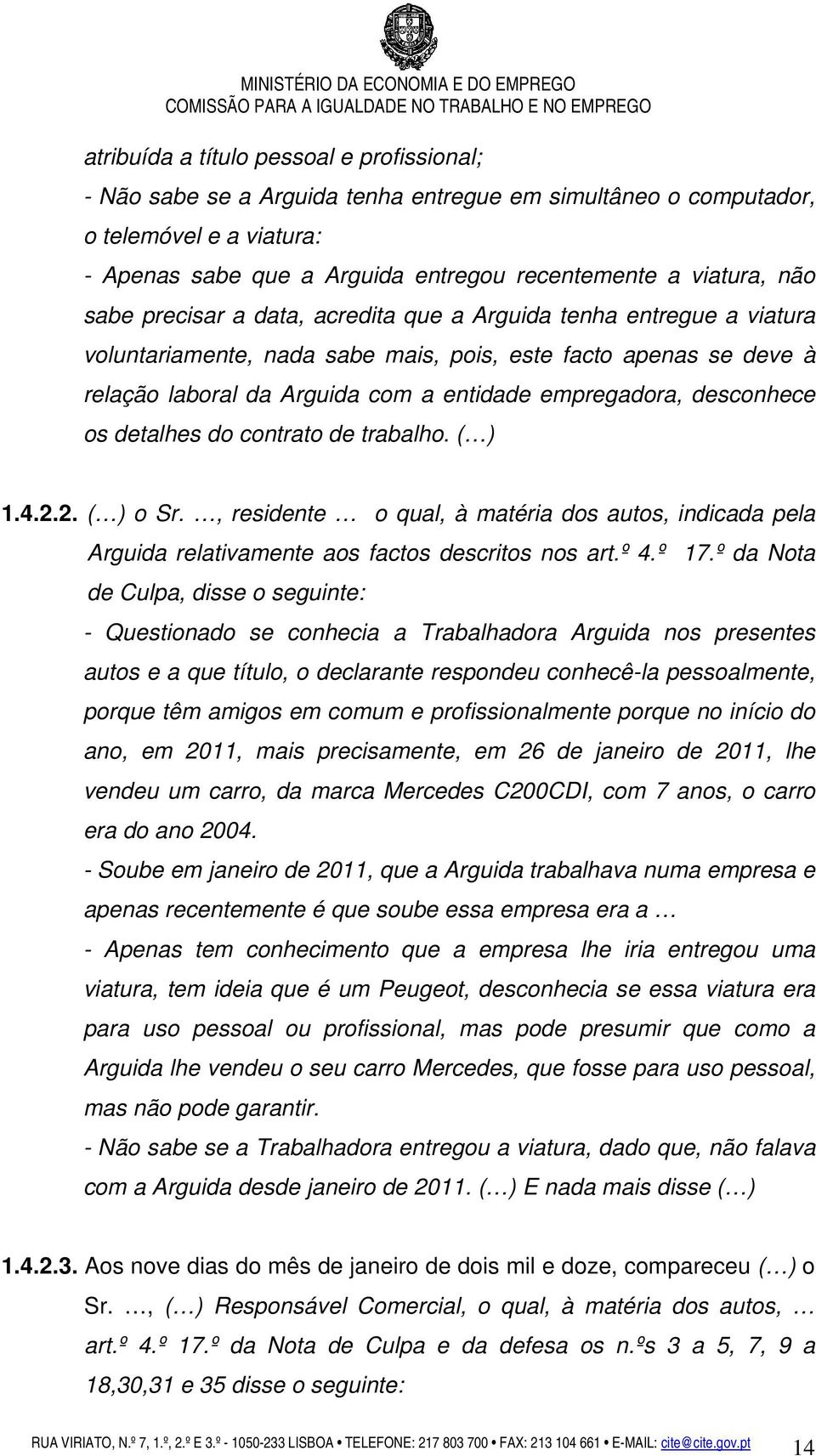 MINISTÉRIO DA ECONOMIA E DO EMPREGO
COMISSÃO PARA A IGUALDADE NO TRABALHO E NO EMPREGO

atribuída a título pessoal e profissional;
- Não sabe se a Arguida tenha entregue em simultâneo o computador, o telemóvel e a viatura:
- Apenas sabe que a Arguida entregou recentemente a viatura, não sabe precisar a data, acredita que a Arguida tenha entregue a viatura voluntariamente, nada sabe mais, pois, este facto apenas se deve à relação laboral da Arguida com a entidade empregadora, desconhece os detalhes do contrato de trabalho. (…)

1.4.2.2. (…) o Sr. …, residente … o qual, à matéria dos autos, indicada pela Arguida relativamente aos factos descritos nos art.º 4.º 17.º da Nota de Culpa, disse o seguinte:
- Questionado se conhecia a Trabalhadora Arguida nos presentes autos e a que título, o declarante respondeu conhecê-la pessoalmente, porque têm amigos em comum e profissionalmente porque no início do ano, em 2011, mais precisamente, em 26 de janeiro de 2011, lhe vendeu um carro, da marca Mercedes C200CDI, com 7 anos, o carro era do ano 2004.
- Soube em janeiro de 2011, que a Arguida trabalhava numa empresa e apenas recentemente é que soube essa empresa era a …
- Apenas tem conhecimento que a empresa lhe iria entregou uma viatura, tem ideia que é um Peugeot, desconhecia se essa viatura era para uso pessoal ou profissional, mas pode presumir que como a Arguida lhe vendeu o seu carro Mercedes, que fosse para uso pessoal, mas não pode garantir.
- Não sabe se a Trabalhadora entregou a viatura, dado que, não falava com a Arguida desde janeiro de 2011. (…) E nada mais disse (…)

1.4.2.3. Aos nove dias do mês de janeiro de dois mil e doze, compareceu (…) o Sr. …, (…) Responsável Comercial, o qual, à matéria dos autos, … art.º 4.º 17.º da Nota de Culpa e da defesa os n.ºs 3 a 5, 7, 9 a 18,30,31 e 35 disse o seguinte:

RUA VIRIATO, N.º 7, 1.º, 2.º E 3.º - 1050-233 LISBOA • TELEFONE: 217 803 700 • FAX: 213 104 661 • E-MAIL: cite@cite.gov.pt 14